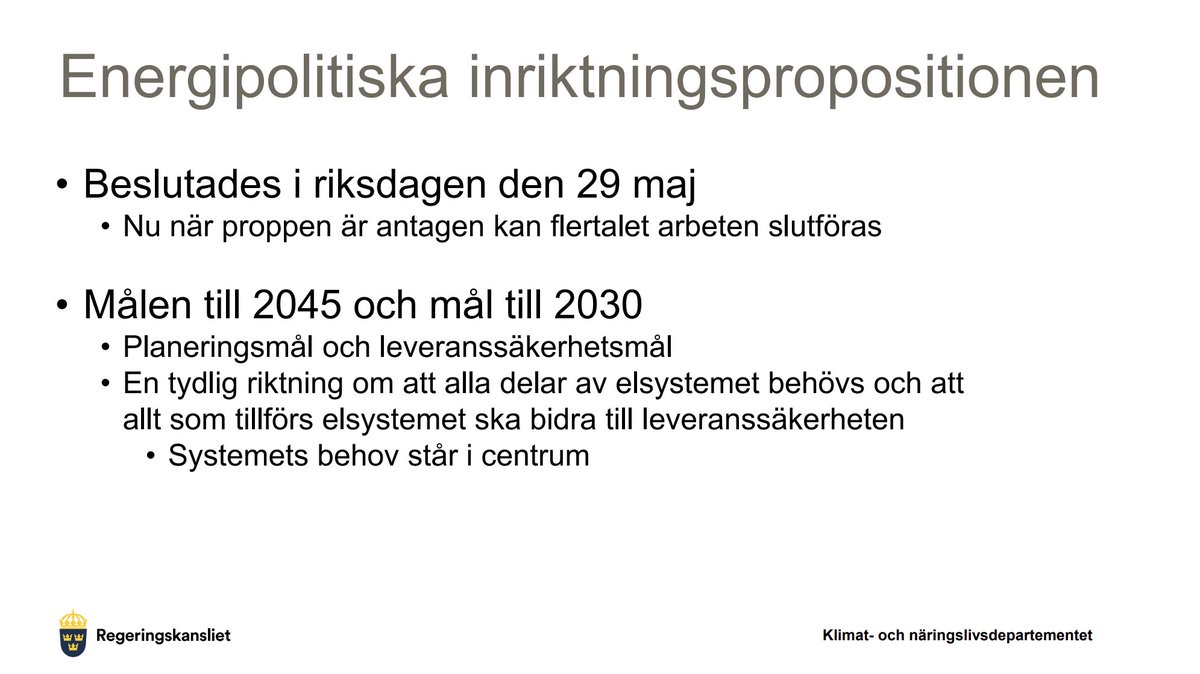 Energipolitiska inriktningspropositionen

• Beslutades i riksdagen den 29 maj
  • Nu när proppen är antagen kan flertalet arbeten slutföras

• Målen till 2045 och mål till 2030
  • Planeringsmål och leveranssäkerhetsmål
  • En tydlig riktning om att alla delar av elsystemet behövs och att allt som tillförs elsystemet ska bidra till leveranssäkerheten
    • Systemets behov står i centrum

Regeringskansliet

Klimat- och näringslivsdepartementet